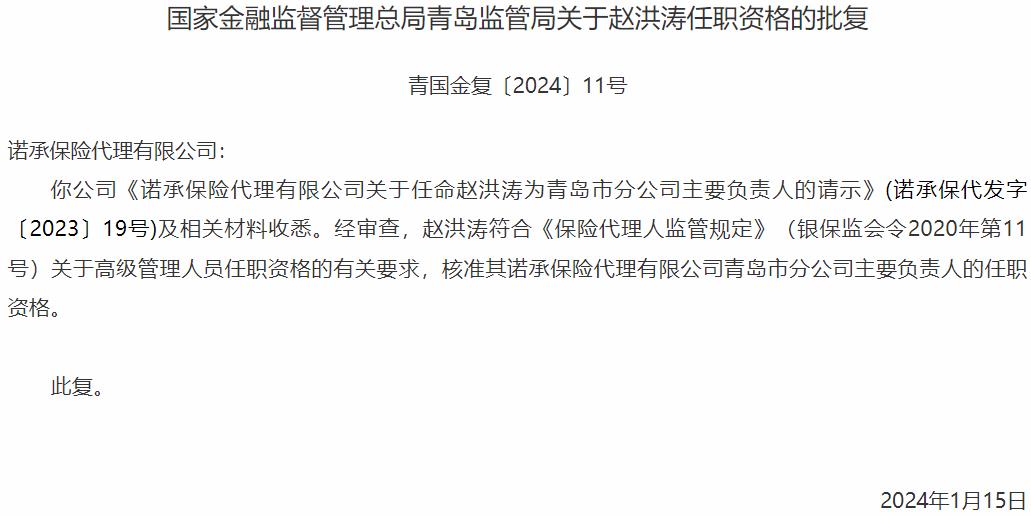 国家金融监督管理总局青岛监管局关于赵洪涛任职资格的批复

青国金复〔2024〕11号

诺承保险代理有限公司：

你公司《诺承保险代理有限公司关于任命赵洪涛为青岛市分公司主要负责人的请示》(诺承保代发字〔2023〕19号)及相关材料收悉。经审查，赵洪涛符合《保险代理人监管规定》（银保监会令2020年第11号）关于高级管理人员任职资格的有关要求，核准其诺承保险代理有限公司青岛市分公司主要负责人的任职资格。

此复。

2024年1月15日